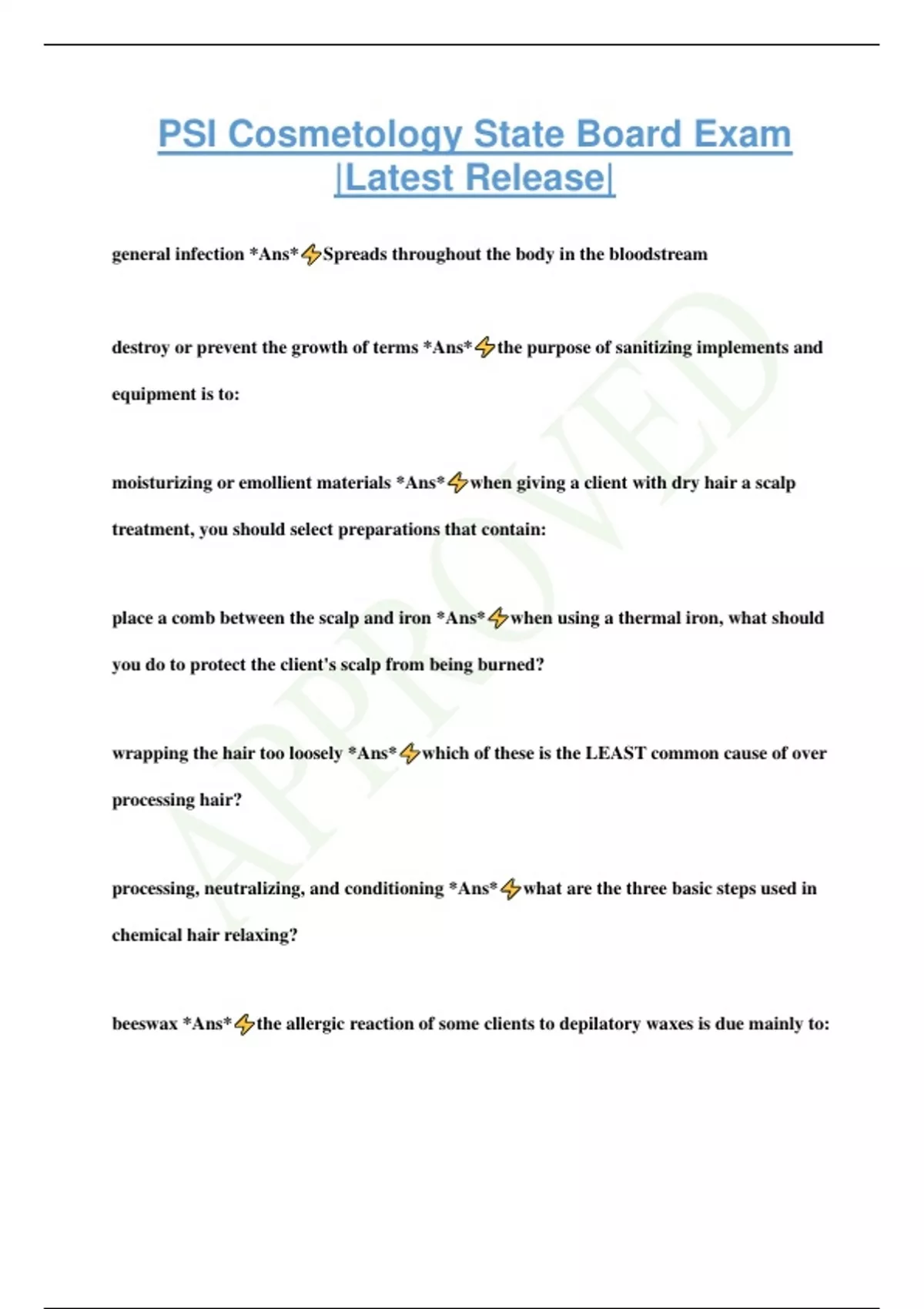 PSI Cosmetology State Board Exam |Latest Release|

general infection *Ans*⚡Spreads throughout the body in the bloodstream

destroy or prevent the growth of terms *Ans*⚡the purpose of sanitizing implements and equipment is to:

moisturizing or emollient materials *Ans*⚡when giving a client with dry hair a scalp treatment, you should select preparations that contain:

place a comb between the scalp and iron *Ans*⚡when using a thermal iron, what should you do to protect the client's scalp from being burned?

wrapping the hair too loosely *Ans*⚡which of these is the LEAST common cause of over processing hair?

processing, neutralizing, and conditioning *Ans*⚡what are the three basic steps used in chemical hair relaxing?

beeswax *Ans*⚡the allergic reaction of some clients to depilatory waxes is due mainly to:

APPROVED